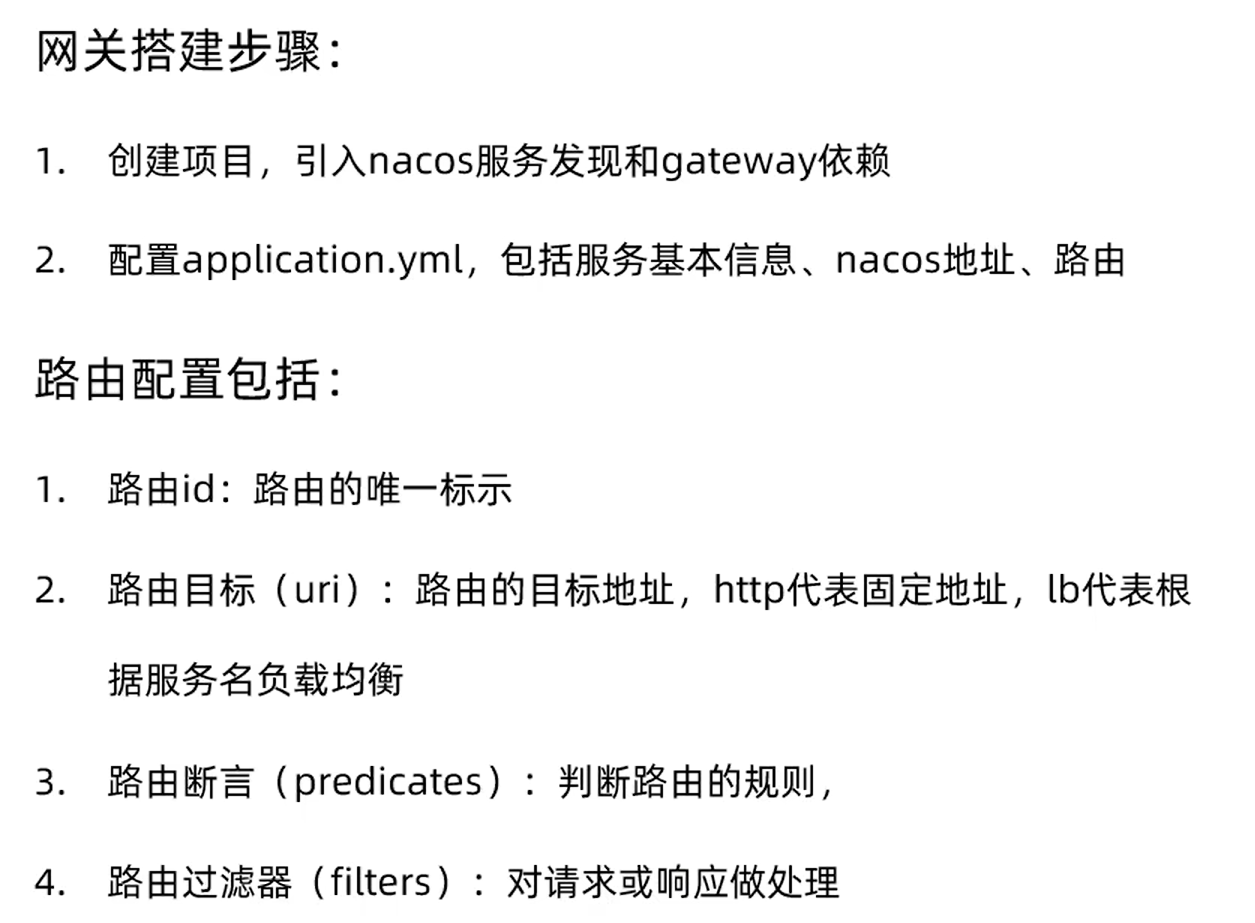 网关搭建步骤：

1. 创建项目，引入nacos服务发现和gateway依赖

2. 配置application.yml，包括服务基本信息、nacos地址、路由

路由配置包括：

1. 路由id：路由的唯一标示

2. 路由目标（uri）：路由的目标地址，http代表固定地址，lb代表根据服务名负载均衡

3. 路由断言（predicates）：判断路由的规则，

4. 路由过滤器（filters）：对请求或响应做处理